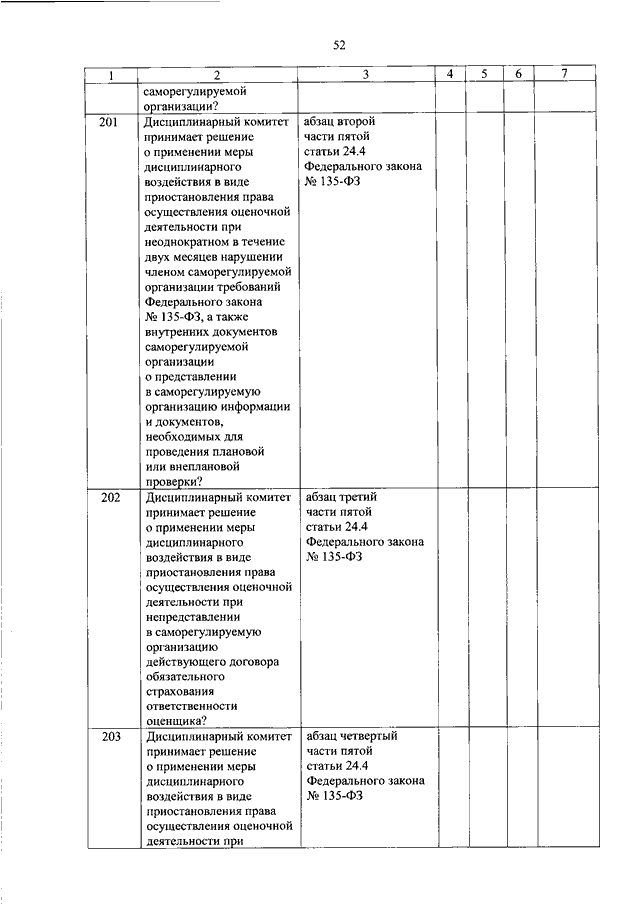 52

| 1 | 2 | 3 | 4 | 5 | 6 | 7 |
|---|---|---|---|---|---|---|
| | саморегулируемой организации? | | | | | |
| 201 | Дисциплинарный комитет принимает решение о применении меры дисциплинарного воздействия в виде приостановления права осуществления оценочной деятельности при неоднократном в течение двух месяцев нарушении членом саморегулируемой организации требований Федерального закона № 135-ФЗ, а также внутренних документов саморегулируемой организации о представлении в саморегулируемую организацию информации и документов, необходимых для проведения плановой или внеплановой проверки? | абзац второй части пятой статьи 24.4 Федерального закона № 135-ФЗ | | | | |
| 202 | Дисциплинарный комитет принимает решение о применении меры дисциплинарного воздействия в виде приостановления права осуществления оценочной деятельности при непредставлении в саморегулируемую организацию действующего договора обязательного страхования ответственности оценщика? | абзац третий части пятой статьи 24.4 Федерального закона № 135-ФЗ | | | | |
| 203 | Дисциплинарный комитет принимает решение о применении меры дисциплинарного воздействия в виде приостановления права осуществления оценочной деятельности при | абзац четвертый части пятой статьи 24.4 Федерального закона № 135-ФЗ | | | | |